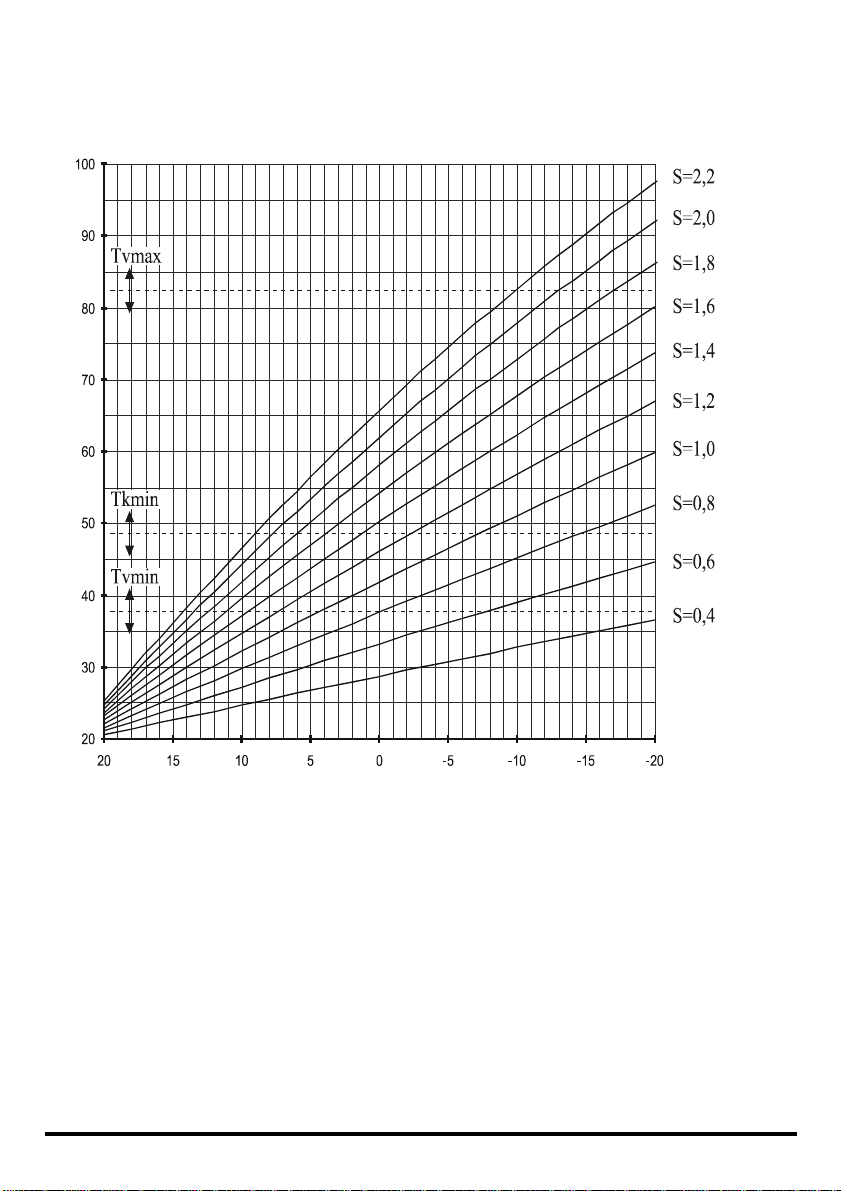 100
90
80
70
60
50
40
30
20

Tvmax
Tkmin
Tvmin

S=2,2
S=2,0
S=1,8
S=1,6
S=1,4
S=1,2
S=1,0
S=0,8
S=0,6
S=0,4

20 15 10 5 0 -5 -10 -15 -20